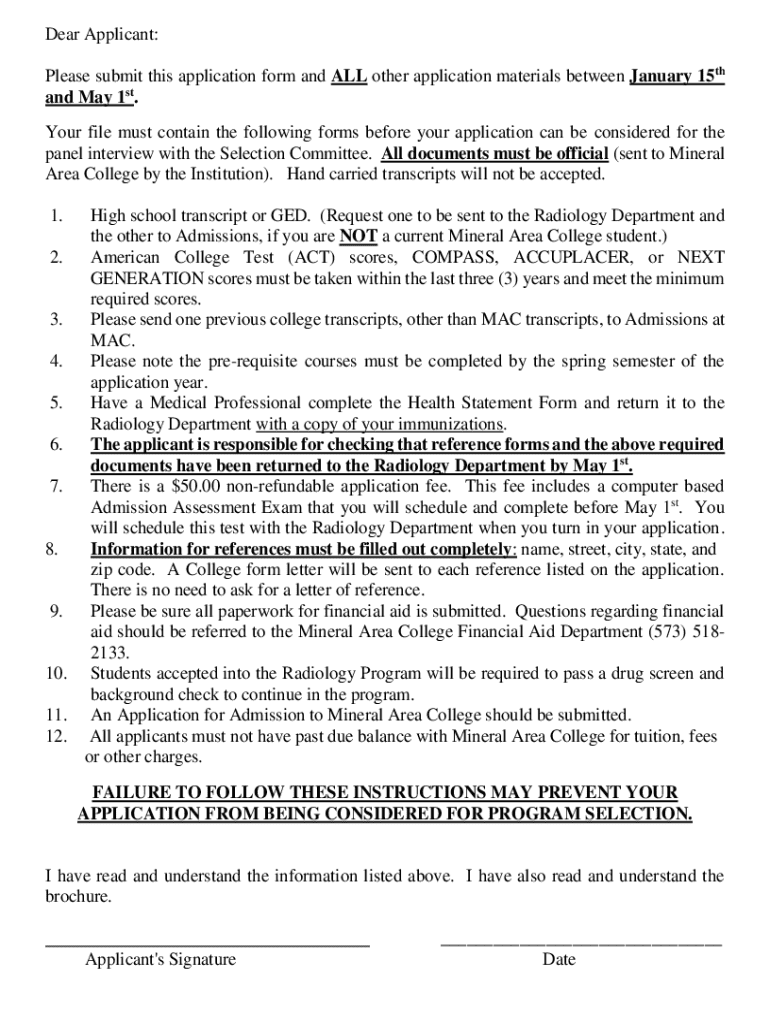 Dear Applicant:

Please submit this application form and ALL other application materials between January 15$^{th}$ and May 1$^{st}$.

Your file must contain the following forms before your application can be considered for the panel interview with the Selection Committee. All documents must be official (sent to Mineral Area College by the Institution). Hand carried transcripts will not be accepted.

1. High school transcript or GED. (Request one to be sent to the Radiology Department and the other to Admissions, if you are NOT a current Mineral Area College student.)
2. American College Test (ACT) scores, COMPASS, ACCUPLACER, or NEXT GENERATION scores must be taken within the last three (3) years and meet the minimum required scores.
3. Please send one previous college transcripts, other than MAC transcripts, to Admissions at MAC.
4. Please note the pre-requisite courses must be completed by the spring semester of the application year.
5. Have a Medical Professional complete the Health Statement Form and return it to the Radiology Department with a copy of your immunizations.
6. The applicant is responsible for checking that reference forms and the above required documents have been returned to the Radiology Department by May 1$^{st}$.
7. There is a $50.00 non-refundable application fee. This fee includes a computer based Admission Assessment Exam that you will schedule and complete before May 1$^{st}$. You will schedule this test with the Radiology Department when you turn in your application.
8. Information for references must be filled out completely; name, street, city, state, and zip code. A College form letter will be sent to each reference listed on the application. There is no need to ask for a letter of reference.
9. Please be sure all paperwork for financial aid is submitted. Questions regarding financial aid should be referred to the Mineral Area College Financial Aid Department (573) 518-2133.
10. Students accepted into the Radiology Program will be required to pass a drug screen and background check to continue in the program.
11. An Application for Admission to Mineral Area College should be submitted.
12. All applicants must not have past due balance with Mineral Area College for tuition, fees or other charges.

FAILURE TO FOLLOW THESE INSTRUCTIONS MAY PREVENT YOUR APPLICATION FROM BEING CONSIDERED FOR PROGRAM SELECTION.

I have read and understand the information listed above. I have also read and understand the brochure.

Applicant's Signature

Date